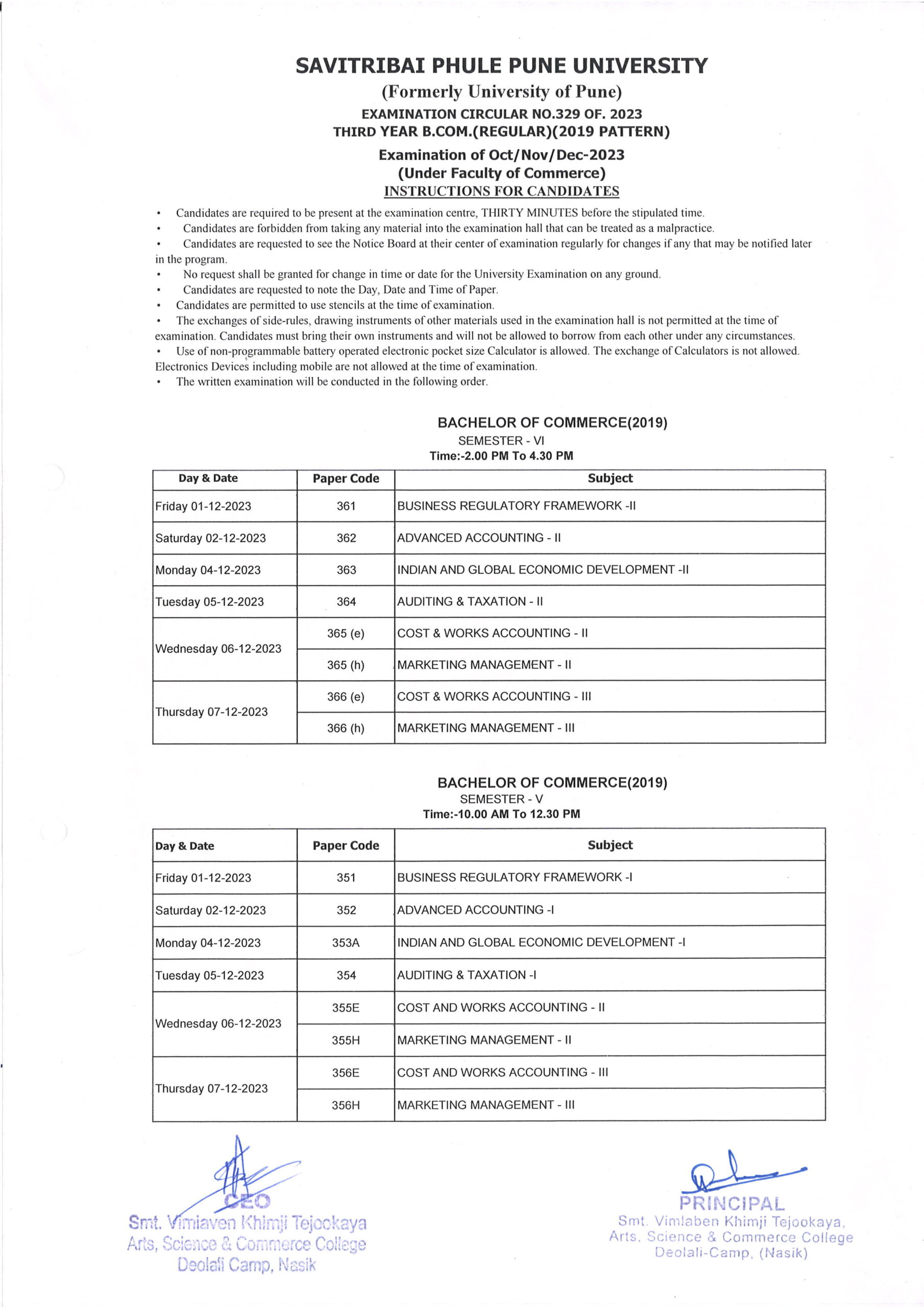 SAVITRIBAI PHULE PUNE UNIVERSITY
(Formerly University of Pune)
EXAMINATION CIRCULAR NO.329 OF. 2023
THIRD YEAR B.COM.(REGULAR)(2019 PATTERN)

Examination of Oct/Nov/Dec-2023
(Under Faculty of Commerce)
INSTRUCTIONS FOR CANDIDATES

• Candidates are required to be present at the examination centre, THIRTY MINUTES before the stipulated time.
• Candidates are forbidden from taking any material into the examination hall that can be treated as a malpractice.
• Candidates are requested to see the Notice Board at their center of examination regularly for changes if any that may be notified later in the program.
• No request shall be granted for change in time or date for the University Examination on any ground.
• Candidates are requested to note the Day, Date and Time of Paper.
• Candidates are permitted to use stencils at the time of examination.
• The exchanges of side-rules, drawing instruments of other materials used in the examination hall is not permitted at the time of examination. Candidates must bring their own instruments and will not be allowed to borrow from each other under any circumstances.
• Use of non-programmable battery operated electronic pocket size Calculator is allowed. The exchange of Calculators is not allowed. Electronics Devices including mobile are not allowed at the time of examination.
• The written examination will be conducted in the following order.

BACHELOR OF COMMERCE(2019)
SEMESTER - VI
Time:-2.00 PM To 4.30 PM

| Day & Date | Paper Code | Subject |
|---|---|---|
| Friday 01-12-2023 | 361 | BUSINESS REGULATORY FRAMEWORK -II |
| Saturday 02-12-2023 | 362 | ADVANCED ACCOUNTING - II |
| Monday 04-12-2023 | 363 | INDIAN AND GLOBAL ECONOMIC DEVELOPMENT -II |
| Tuesday 05-12-2023 | 364 | AUDITING & TAXATION - II |
| Wednesday 06-12-2023 | 365 (e) | COST & WORKS ACCOUNTING - II |
| | 365 (h) | MARKETING MANAGEMENT - II |
| Thursday 07-12-2023 | 366 (e) | COST & WORKS ACCOUNTING - III |
| | 366 (h) | MARKETING MANAGEMENT - III |

BACHELOR OF COMMERCE(2019)
SEMESTER - V
Time:-10.00 AM To 12.30 PM

| Day & Date | Paper Code | Subject |
|---|---|---|
| Friday 01-12-2023 | 351 | BUSINESS REGULATORY FRAMEWORK -I |
| Saturday 02-12-2023 | 352 | ADVANCED ACCOUNTING -I |
| Monday 04-12-2023 | 353A | INDIAN AND GLOBAL ECONOMIC DEVELOPMENT -I |
| Tuesday 05-12-2023 | 354 | AUDITING & TAXATION -I |
| Wednesday 06-12-2023 | 355E | COST AND WORKS ACCOUNTING - II |
| | 355H | MARKETING MANAGEMENT - II |
| Thursday 07-12-2023 | 356E | COST AND WORKS ACCOUNTING - III |
| | 356H | MARKETING MANAGEMENT - III |

CEO
Smt. Vimlaven Khimji Tejookaya
Arts, Science & Commerce College
Deolali Camp, Nasik

PRINCIPAL
Smt. Vimlaben Khimji Tejookaya,
Arts, Science & Commerce College
Deolali-Camp, (Nasik)